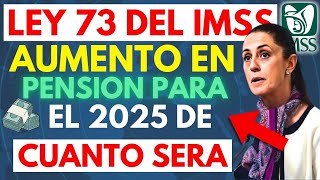 LEY 73 DEL IMSS
AUMENTO EN
PENSION PARA
EL 2025 DE
CUANTO SERA

IMSS